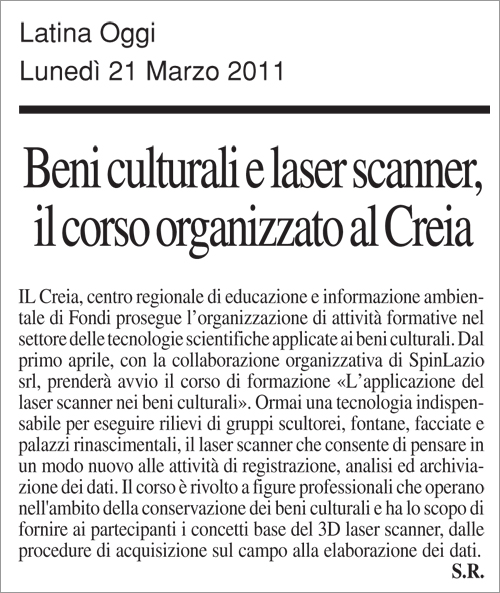 Latina Oggi
Lunedì 21 Marzo 2011

Beni culturali e laser scanner, il corso organizzato al Creia

IL Creia, centro regionale di educazione e informazione ambientale di Fondi prosegue l'organizzazione di attività formative nel settore delle tecnologie scientifiche applicate ai beni culturali. Dal primo aprile, con la collaborazione organizzativa di SpinLazio srl, prenderà avvio il corso di formazione «L'applicazione del laser scanner nei beni culturali». Ormai una tecnologia indispensabile per eseguire rilievi di gruppi scultorei, fontane, facciate e palazzi rinascimentali, il laser scanner che consente di pensare in un modo nuovo alle attività di registrazione, analisi ed archiviazione dei dati. Il corso è rivolto a figure professionali che operano nell'ambito della conservazione dei beni culturali e ha lo scopo di fornire ai partecipanti i concetti base del 3D laser scanner, dalle procedure di acquisizione sul campo alla elaborazione dei dati.
S.R.